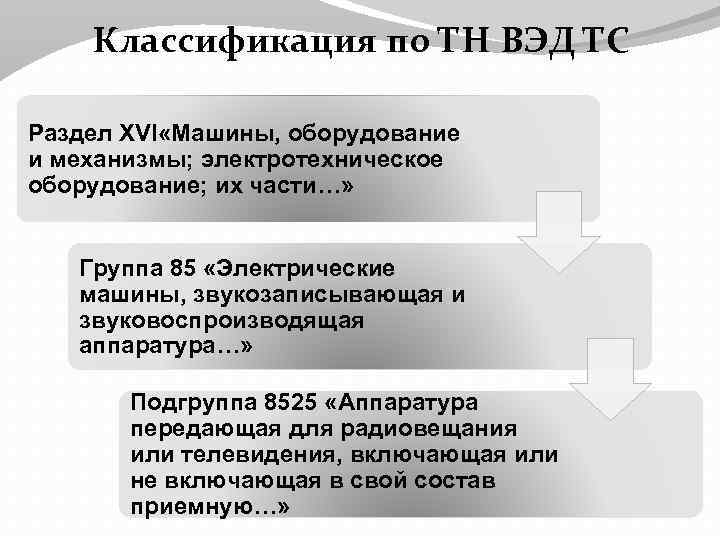 Классификация по ТН ВЭД ТС

Раздел XVI«Машины, оборудование и механизмы; электротехническое оборудование; их части…»

Группа 85 «Электрические машины, звукозаписывающая и звуковоспроизводящая аппаратура…»

Подгруппа 8525 «Аппаратура передающая для радиовещания или телевидения, включающая или не включающая в свой состав приемную…»